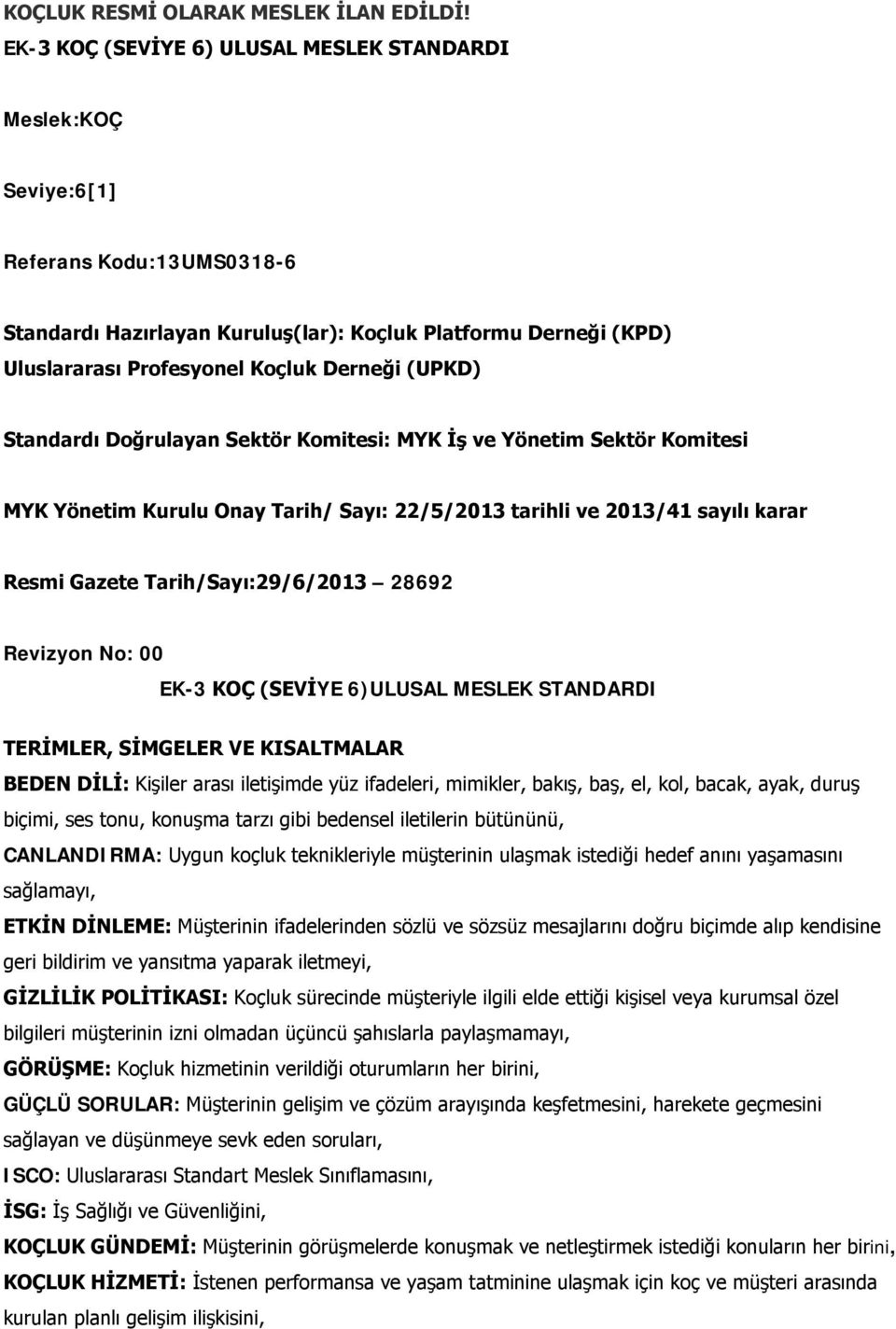 KOÇLUK RESMİ OLARAK MESLEK İLAN EDİLDİ!
EK-3 KOÇ (SEVİYE 6) ULUSAL MESLEK STANDARDI

Meslek:KOÇ

Seviye:6[1]

Referans Kodu:13UMS0318-6

Standardı Hazırlayan Kuruluş(lar): Koçluk Platformu Derneği (KPD) Uluslararası Profesyonel Koçluk Derneği (UPKD)

Standardı Doğrulayan Sektör Komitesi: MYK İş ve Yönetim Sektör Komitesi

MYK Yönetim Kurulu Onay Tarih/ Sayı: 22/5/2013 tarihli ve 2013/41 sayılı karar

Resmi Gazete Tarih/Sayı:29/6/2013 – 28692

Revizyon No: 00

EK-3 KOÇ (SEVİYE 6)ULUSAL MESLEK STANDARDI

TERİMLER, SİMGELER VE KISALTMALAR

BEDEN DİLİ: Kişiler arası iletişimde yüz ifadeleri, mimikler, bakış, baş, el, kol, bacak, ayak, duruş biçimi, ses tonu, konuşma tarzı gibi bedensel iletilerin bütününü,

CANLANDIRMA: Uygun koçluk teknikleriyle müşterinin ulaşmak istediği hedef anını yaşamasını sağlamayı,

ETKİN DİNLEME: Müşterinin ifadelerinden sözlü ve sözsüz mesajlarını doğru biçimde alıp kendisine geri bildirim ve yansıtma yaparak iletmeyi,

GİZLİLİK POLİTİKASI: Koçluk sürecinde müşteriyle ilgili elde ettiği kişisel veya kurumsal özel bilgileri müşterinin izni olmadan üçüncü şahıslarla paylaşmamayı,

GÖRÜŞME: Koçluk hizmetinin verildiği oturumların her birini,

GÜÇLÜ SORULAR: Müşterinin gelişim ve çözüm arayışında keşfetmesini, harekete geçmesini sağlayan ve düşünmeye sevk eden soruları,

ISCO: Uluslararası Standart Meslek Sınıflamasını,

İSG: İş Sağlığı ve Güvenliğini,

KOÇLUK GÜNDEMİ: Müşterinin görüşmelerde konuşmak ve netleştirmek istediği konuların her birini,

KOÇLUK HİZMETİ: İstenen performansa ve yaşam tatminine ulaşmak için koç ve müşteri arasında kurulan planlı gelişim ilişkisini,